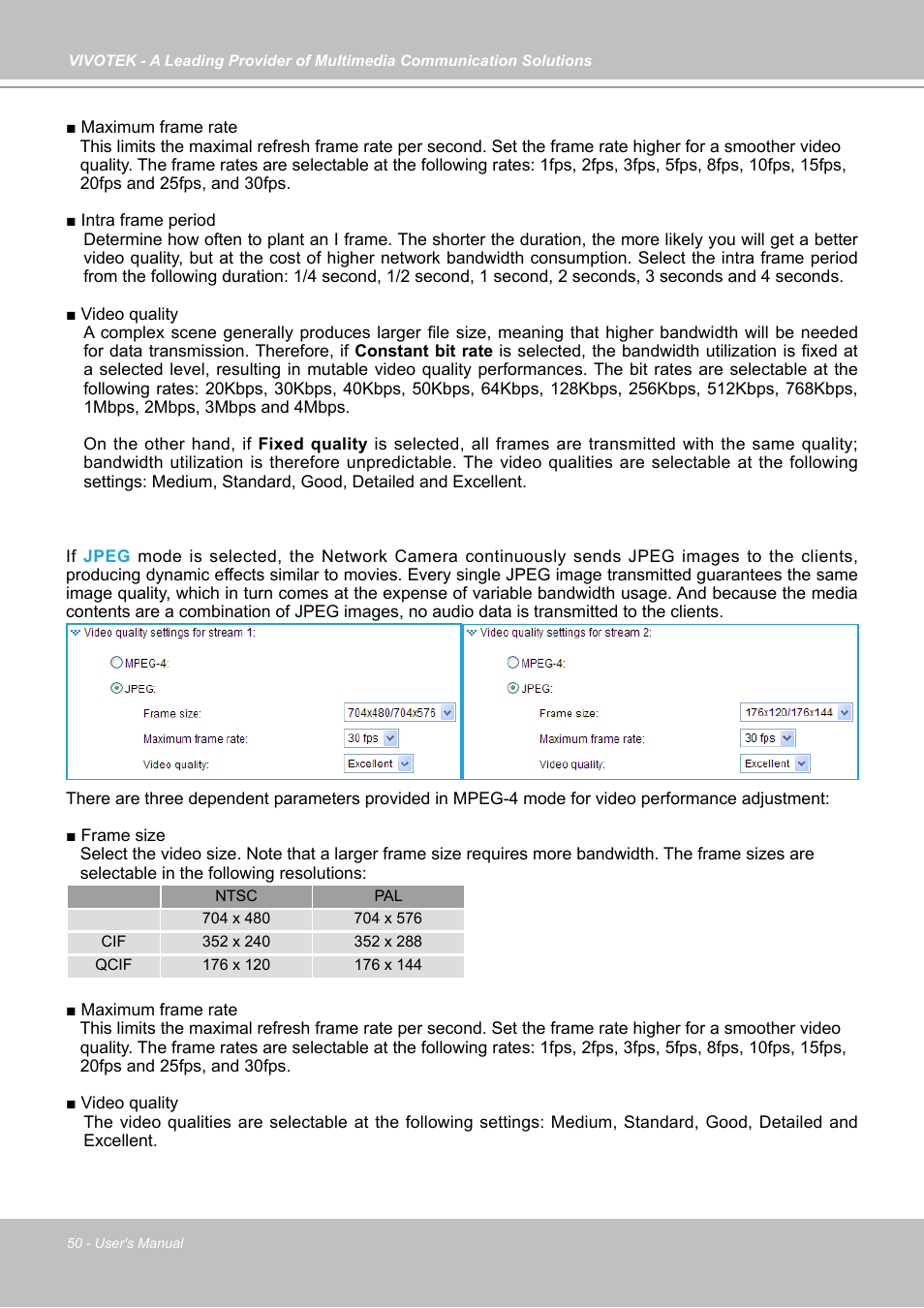 VIVOTEK - A Leading Provider of Multimedia Communication Solutions

■ Maximum frame rate
This limits the maximal refresh frame rate per second. Set the frame rate higher for a smoother video quality. The frame rates are selectable at the following rates: 1fps, 2fps, 3fps, 5fps, 8fps, 10fps, 15fps, 20fps and 25fps, and 30fps.

■ Intra frame period
Determine how often to plant an I frame. The shorter the duration, the more likely you will get a better video quality, but at the cost of higher network bandwidth consumption. Select the intra frame period from the following duration: 1/4 second, 1/2 second, 1 second, 2 seconds, 3 seconds and 4 seconds.

■ Video quality
A complex scene generally produces larger file size, meaning that higher bandwidth will be needed for data transmission. Therefore, if Constant bit rate is selected, the bandwidth utilization is fixed at a selected level, resulting in mutable video quality performances. The bit rates are selectable at the following rates: 20Kbps, 30Kbps, 40Kbps, 50Kbps, 64Kbps, 128Kbps, 256Kbps, 512Kbps, 768Kbps, 1Mbps, 2Mbps, 3Mbps and 4Mbps.

On the other hand, if Fixed quality is selected, all frames are transmitted with the same quality; bandwidth utilization is therefore unpredictable. The video qualities are selectable at the following settings: Medium, Standard, Good, Detailed and Excellent.

If JPEG mode is selected, the Network Camera continuously sends JPEG images to the clients, producing dynamic effects similar to movies. Every single JPEG image transmitted guarantees the same image quality, which in turn comes at the expense of variable bandwidth usage. And because the media contents are a combination of JPEG images, no audio data is transmitted to the clients.

Video quality settings for stream 1:
MPEG-4:
JPEG:
Frame size: 704x480/704x576
Maximum frame rate: 30 fps
Video quality: Excellent

Video quality settings for stream 2:
MPEG-4:
JPEG:
Frame size: 176x120/176x144
Maximum frame rate: 30 fps
Video quality: Excellent

There are three dependent parameters provided in MPEG-4 mode for video performance adjustment:

■ Frame size
Select the video size. Note that a larger frame size requires more bandwidth. The frame sizes are selectable in the following resolutions:

| | NTSC | PAL |
|---|---|---|
| | 704 x 480 | 704 x 576 |
| CIF | 352 x 240 | 352 x 288 |
| QCIF | 176 x 120 | 176 x 144 |

■ Maximum frame rate
This limits the maximal refresh frame rate per second. Set the frame rate higher for a smoother video quality. The frame rates are selectable at the following rates: 1fps, 2fps, 3fps, 5fps, 8fps, 10fps, 15fps, 20fps and 25fps, and 30fps.

■ Video quality
The video qualities are selectable at the following settings: Medium, Standard, Good, Detailed and Excellent.

50 - User's Manual